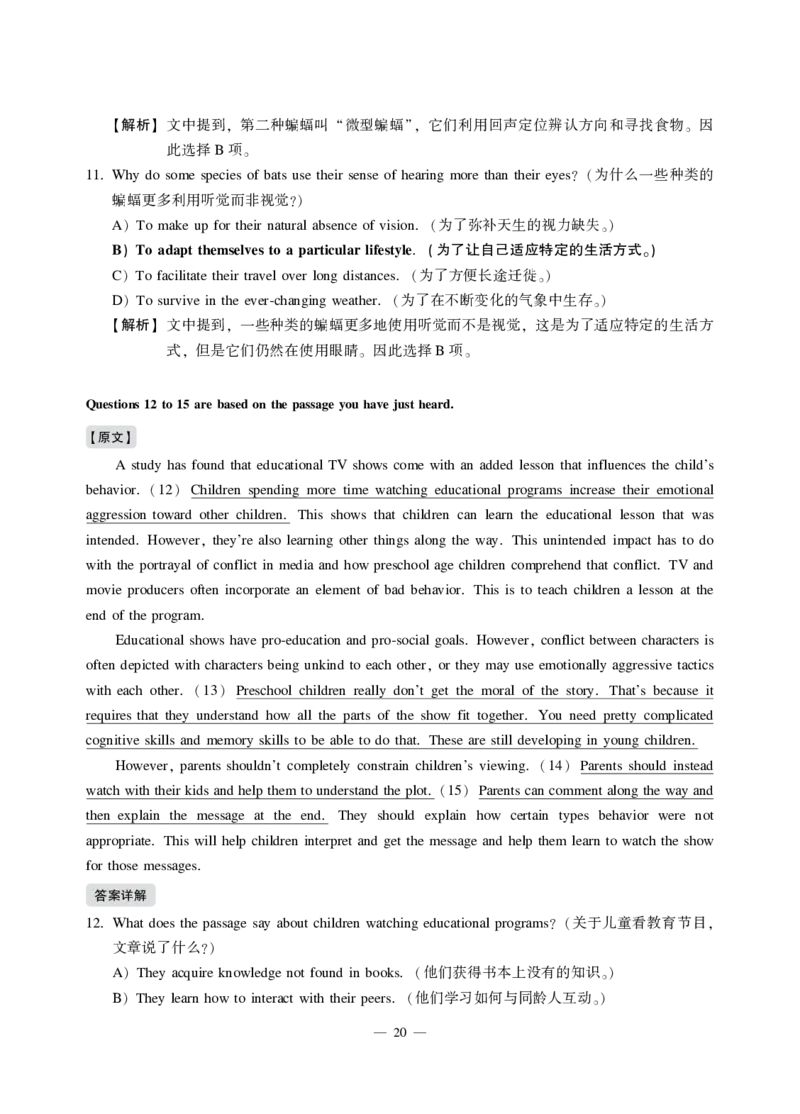 【解析】文中提到，第二种蝙蝠叫“微型蝙蝠”，它们利用回声定位辨认方向和寻找食物。因此选择B项。

11. Why do some species of bats use their sense of hearing more than their eyes?（为什么一些种类的蝙蝠更多利用听觉而非视觉？）

A）To make up for their natural absence of vision.（为了弥补天生的视力缺失。）

B）To adapt themselves to a particular lifestyle.（为了让自己适应特定的生活方式。）

C）To facilitate their travel over long distances.（为了方便长途迁徙。）

D）To survive in the ever-changing weather.（为了在不断变化的气象中生存。）

【解析】文中提到，一些种类的蝙蝠更多地使用听觉而不是视觉，这是为了适应特定的生活方式，但是它们仍然在使用眼睛。因此选择B项。

Questions 12 to 15 are based on the passage you have just heard.

【原文】

A study has found that educational TV shows come with an added lesson that influences the child's behavior.（12）Children spending more time watching educational programs increase their emotional aggression toward other children. This shows that children can learn the educational lesson that was intended. However, they're also learning other things along the way. This unintended impact has to do with the portrayal of conflict in media and how preschool age children comprehend that conflict. TV and movie producers often incorporate an element of bad behavior. This is to teach children a lesson at the end of the program.

Educational shows have pro-education and pro-social goals. However, conflict between characters is often depicted with characters being unkind to each other, or they may use emotionally aggressive tactics with each other.（13）Preschool children really don't get the moral of the story. That's because it requires that they understand how all the parts of the show fit together. You need pretty complicated cognitive skills and memory skills to be able to do that. These are still developing in young children.

However, parents shouldn't completely constrain children's viewing.（14）Parents should instead watch with their kids and help them to understand the plot.（15）Parents can comment along the way and then explain the message at the end. They should explain how certain types behavior were not appropriate. This will help children interpret and get the message and help them learn to watch the show for those messages.

答案详解

12. What does the passage say about children watching educational programs?（关于儿童看教育节目，文章说了什么？）

A）They acquire knowledge not found in books.（他们获得书本上没有的知识。）

B）They learn how to interact with their peers.（他们学习如何与同龄人互动。）

— 20 —